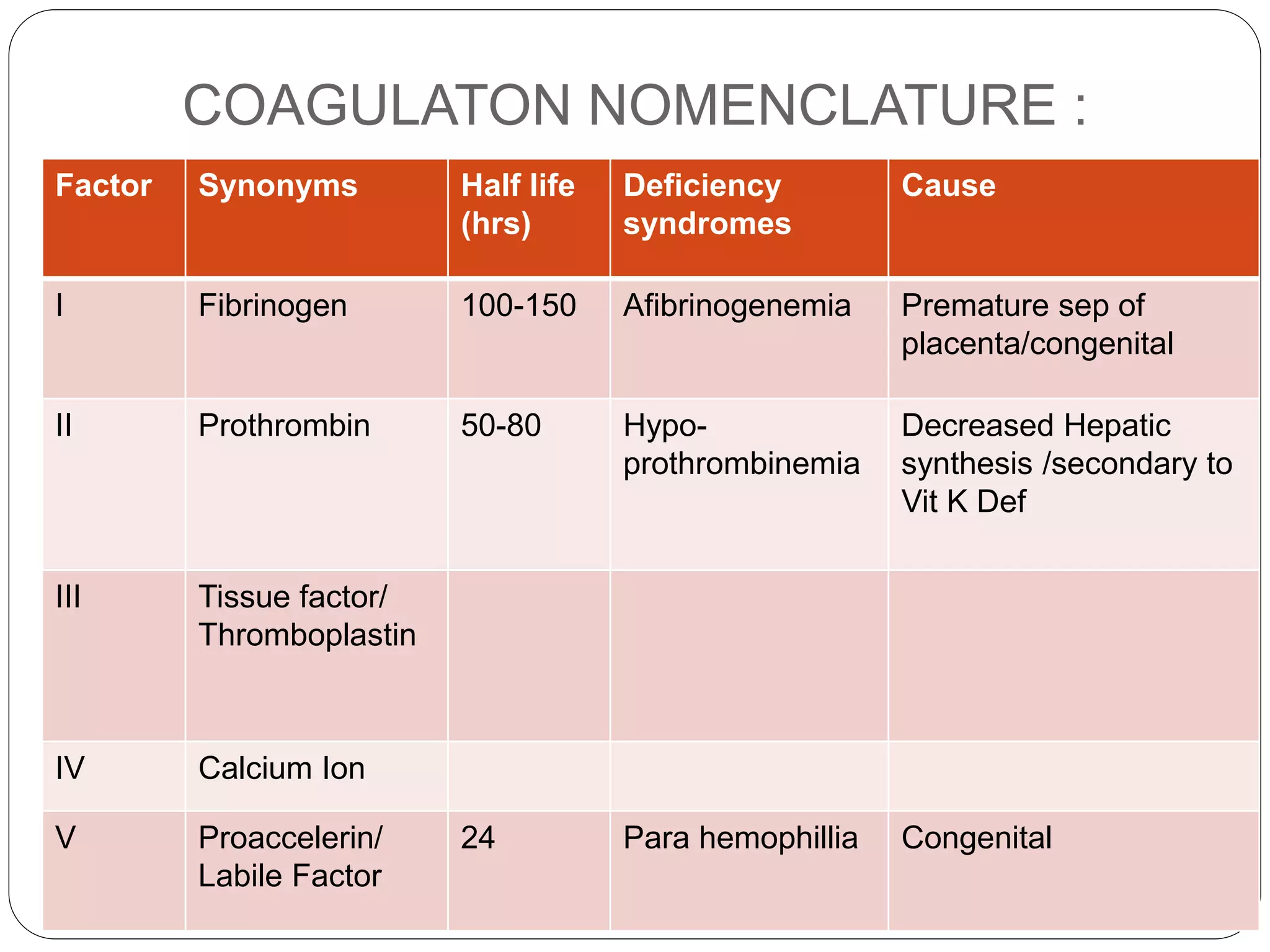 COAGULATON NOMENCLATURE :

| Factor | Synonyms | Half life (hrs) | Deficiency syndromes | Cause |
|---|---|---|---|---|
| I | Fibrinogen | 100-150 | Afibrinogenemia | Premature sep of placenta/congenital |
| II | Prothrombin | 50-80 | Hypo-prothrombinemia | Decreased Hepatic synthesis /secondary to Vit K Def |
| III | Tissue factor/ Thromboplastin | | | |
| IV | Calcium Ion | | | |
| V | Proaccelerin/ Labile Factor | 24 | Para hemophillia | Congenital |